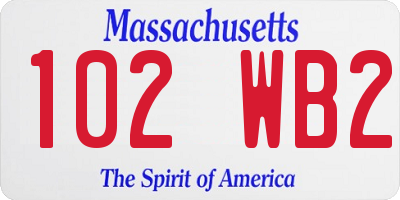 Massachusetts

102 WB2

The Spirit of America